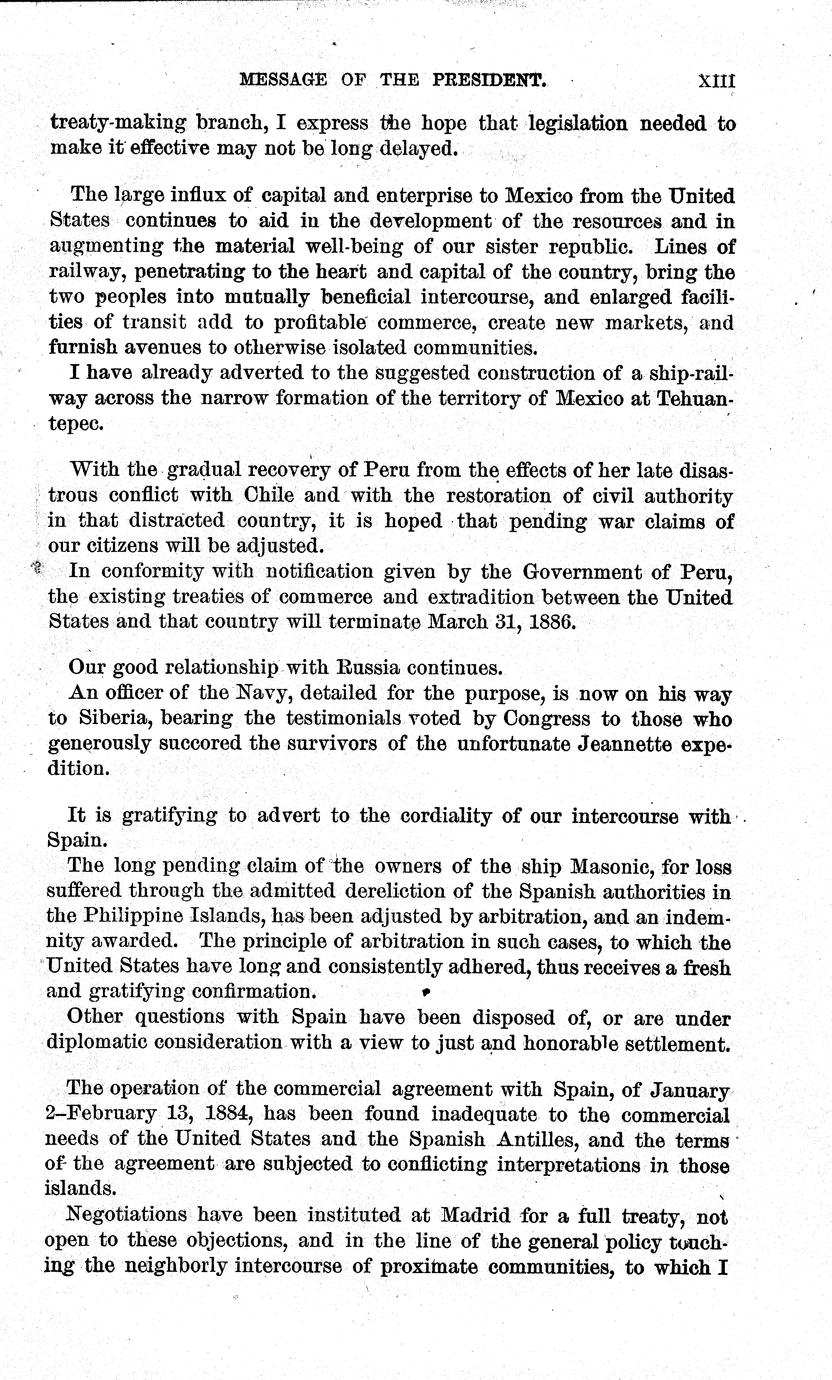 MESSAGE OF THE PRESIDENT. XIII

treaty-making branch, I express the hope that legislation needed to make it effective may not be long delayed.

The large influx of capital and enterprise to Mexico from the United States continues to aid in the development of the resources and in augmenting the material well-being of our sister republic. Lines of railway, penetrating to the heart and capital of the country, bring the two peoples into mutually beneficial intercourse, and enlarged facilities of transit add to profitable commerce, create new markets, and furnish avenues to otherwise isolated communities.

I have already adverted to the suggested construction of a ship-railway across the narrow formation of the territory of Mexico at Tehuantepec.

With the gradual recovery of Peru from the effects of her late disastrous conflict with Chile and with the restoration of civil authority in that distracted country, it is hoped that pending war claims of our citizens will be adjusted.

In conformity with notification given by the Government of Peru, the existing treaties of commerce and extradition between the United States and that country will terminate March 31, 1886.

Our good relationship with Russia continues.

An officer of the Navy, detailed for the purpose, is now on his way to Siberia, bearing the testimonials voted by Congress to those who generously succored the survivors of the unfortunate Jeannette expedition.

It is gratifying to advert to the cordiality of our intercourse with Spain.

The long pending claim of the owners of the ship Masonic, for loss suffered through the admitted dereliction of the Spanish authorities in the Philippine Islands, has been adjusted by arbitration, and an indemnity awarded. The principle of arbitration in such cases, to which the United States have long and consistently adhered, thus receives a fresh and gratifying confirmation.

Other questions with Spain have been disposed of, or are under diplomatic consideration with a view to just and honorable settlement.

The operation of the commercial agreement with Spain, of January 2–February 13, 1884, has been found inadequate to the commercial needs of the United States and the Spanish Antilles, and the terms of the agreement are subjected to conflicting interpretations in those islands.

Negotiations have been instituted at Madrid for a full treaty, not open to these objections, and in the line of the general policy touching the neighborly intercourse of proximate communities, to which I